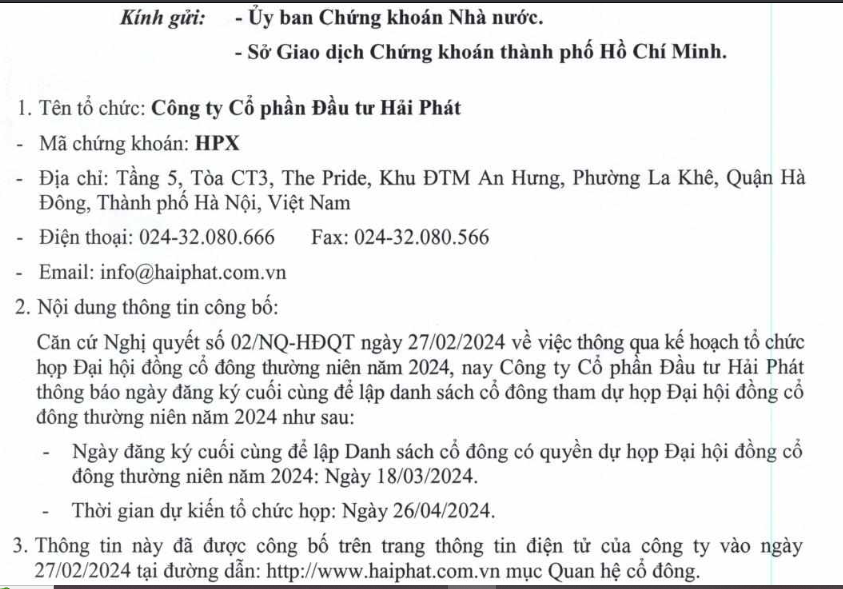 Kính gửi: - Ủy ban Chứng khoán Nhà nước.

- Sở Giao dịch Chứng khoán thành phố Hồ Chí Minh.

1. Tên tổ chức: Công ty Cổ phần Đầu tư Hải Phát

- Mã chứng khoán: HPX

- Địa chỉ: Tầng 5, Tòa CT3, The Pride, Khu ĐTM An Hưng, Phường La Khê, Quận Hà Đông, Thành phố Hà Nội, Việt Nam

- Điện thoại: 024-32.080.666 Fax: 024-32.080.566

- Email: info@haiphat.com.vn

2. Nội dung thông tin công bố:

Căn cứ Nghị quyết số 02/NQ-HĐQT ngày 27/02/2024 về việc thông qua kế hoạch tổ chức họp Đại hội đồng cổ đông thường niên năm 2024, nay Công ty Cổ phần Đầu tư Hải Phát thông báo ngày đăng ký cuối cùng để lập danh sách cổ đông tham dự họp Đại hội đồng cổ đông thường niên năm 2024 như sau:

- Ngày đăng ký cuối cùng để lập Danh sách cổ đông có quyền dự họp Đại hội đồng cổ đông thường niên năm 2024: Ngày 18/03/2024.

- Thời gian dự kiến tổ chức họp: Ngày 26/04/2024.

3. Thông tin này đã được công bố trên trang thông tin điện tử của công ty vào ngày 27/02/2024 tại đường dẫn: http://www.haiphat.com.vn mục Quan hệ cổ đông.